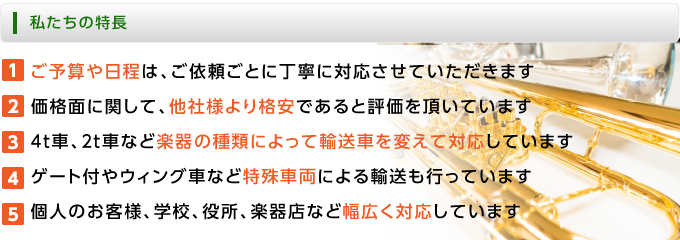 私たちの特長

1 ご予算や日程は、ご依頼ごとに丁寧に対応させていただきます

2 価格面に関して、他社様より格安であると評価を頂いています

3 4t車、2t車など楽器の種類によって輸送車を変えて対応しています

4 ゲート付やウィング車など特殊車両による輸送も行っています

5 個人のお客様、学校、役所、楽器店など幅広く対応しています